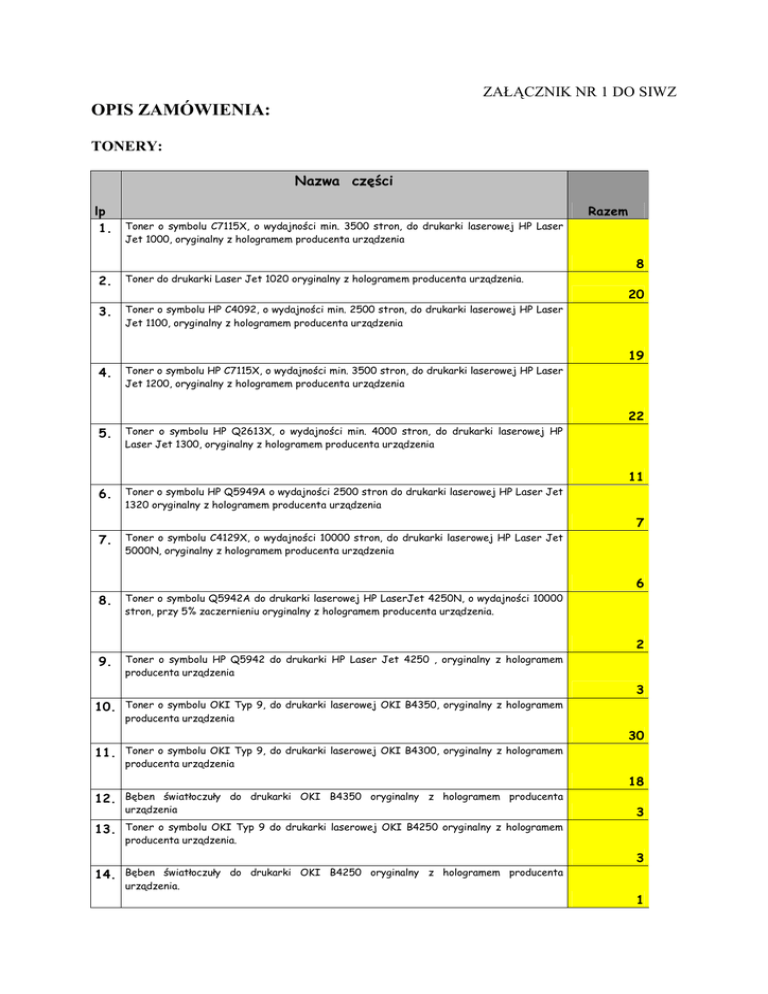 ZAŁĄCZNIK NR 1 DO SIWZ

OPIS ZAMÓWIENIA:

TONERY:

| lp | Nazwa części | Razem |
|---|---|---|
| 1. | Toner o symbolu C7115X, o wydajności min. 3500 stron, do drukarki laserowej HP Laser Jet 1000, oryginalny z hologramem producenta urządzenia | 8 |
| 2. | Toner do drukarki Laser Jet 1020 oryginalny z hologramem producenta urządzenia. | 20 |
| 3. | Toner o symbolu HP C4092, o wydajności min. 2500 stron, do drukarki laserowej HP Laser Jet 1100, oryginalny z hologramem producenta urządzenia | 19 |
| 4. | Toner o symbolu HP C7115X, o wydajności min. 3500 stron, do drukarki laserowej HP Laser Jet 1200, oryginalny z hologramem producenta urządzenia | 22 |
| 5. | Toner o symbolu HP Q2613X, o wydajności min. 4000 stron, do drukarki laserowej HP Laser Jet 1300, oryginalny z hologramem producenta urządzenia | 11 |
| 6. | Toner o symbolu HP Q5949A o wydajności 2500 stron do drukarki laserowej HP Laser Jet 1320 oryginalny z hologramem producenta urządzenia | 7 |
| 7. | Toner o symbolu C4129X, o wydajności 10000 stron, do drukarki laserowej HP Laser Jet 5000N, oryginalny z hologramem producenta urządzenia | 6 |
| 8. | Toner o symbolu Q5942A do drukarki laserowej HP LaserJet 4250N, o wydajności 10000 stron, przy 5% zaczernieniu oryginalny z hologramem producenta urządzenia. | 2 |
| 9. | Toner o symbolu HP Q5942 do drukarki HP Laser Jet 4250 , oryginalny z hologramem producenta urządzenia | 3 |
| 10. | Toner o symbolu OKI Typ 9, do drukarki laserowej OKI B4350, oryginalny z hologramem producenta urządzenia | 30 |
| 11. | Toner o symbolu OKI Typ 9, do drukarki laserowej OKI B4300, oryginalny z hologramem producenta urządzenia | 18 |
| 12. | Bęben światłoczuły do drukarki OKI B4350 oryginalny z hologramem producenta urządzenia | 3 |
| 13. | Toner o symbolu OKI Typ 9 do drukarki laserowej OKI B4250 oryginalny z hologramem producenta urządzenia. | 3 |
| 14. | Bęben światłoczuły do drukarki OKI B4250 oryginalny z hologramem producenta urządzenia. | 1 |